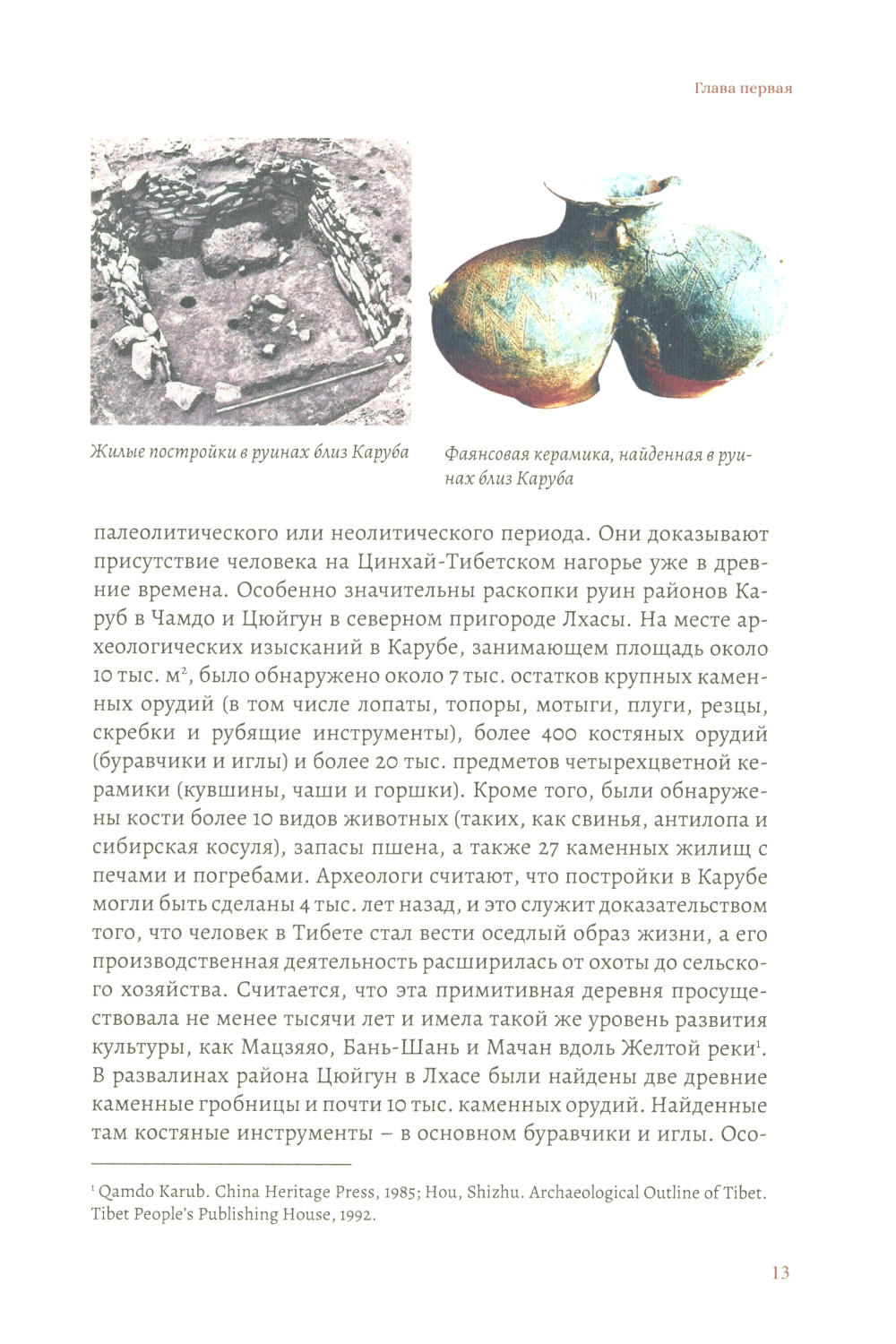 Глава первая

Жилые постройки в руинах близ Каруба

Фаянсовая керамика, найденная в руинах близ Каруба

палеолитического или неолитического периода. Они доказывают присутствие человека на Цинхай-Тибетском нагорье уже в древние времена. Особенно значительны раскопки руин районов Каруб в Чамдо и Цюйгун в северном пригороде Лхасы. На месте археологических изысканий в Карубе, занимающем площадь около 10 тыс. м$^2$, было обнаружено около 7 тыс. остатков крупных каменных орудий (в том числе лопаты, топоры, мотыги, плуги, резцы, скребки и рубящие инструменты), более 400 костяных орудий (буравчики и иглы) и более 20 тыс. предметов четырехцветной керамики (кувшины, чаши и горшки). Кроме того, были обнаружены кости более 10 видов животных (таких, как свинья, антилопа и сибирская косуля), запасы пшена, а также 27 каменных жилищ с печами и погребами. Археологи считают, что постройки в Карубе могли быть сделаны 4 тыс. лет назад, и это служит доказательством того, что человек в Тибете стал вести оседлый образ жизни, а его производственная деятельность расширилась от охоты до сельского хозяйства. Считается, что эта примитивная деревня просуществовала не менее тысячи лет и имела такой же уровень развития культуры, как Мацзяяо, Бань-Шань и Мачан вдоль Желтой реки$^1$. В развалинах района Цюйгун в Лхасе были найдены две древние каменные гробницы и почти 10 тыс. каменных орудий. Найденные там костяные инструменты – в основном буравчики и иглы. Осо-

$^1$ Qamdo Karub. China Heritage Press, 1985; Hou, Shizhu. Archaeological Outline of Tibet. Tibet People's Publishing House, 1992.

13